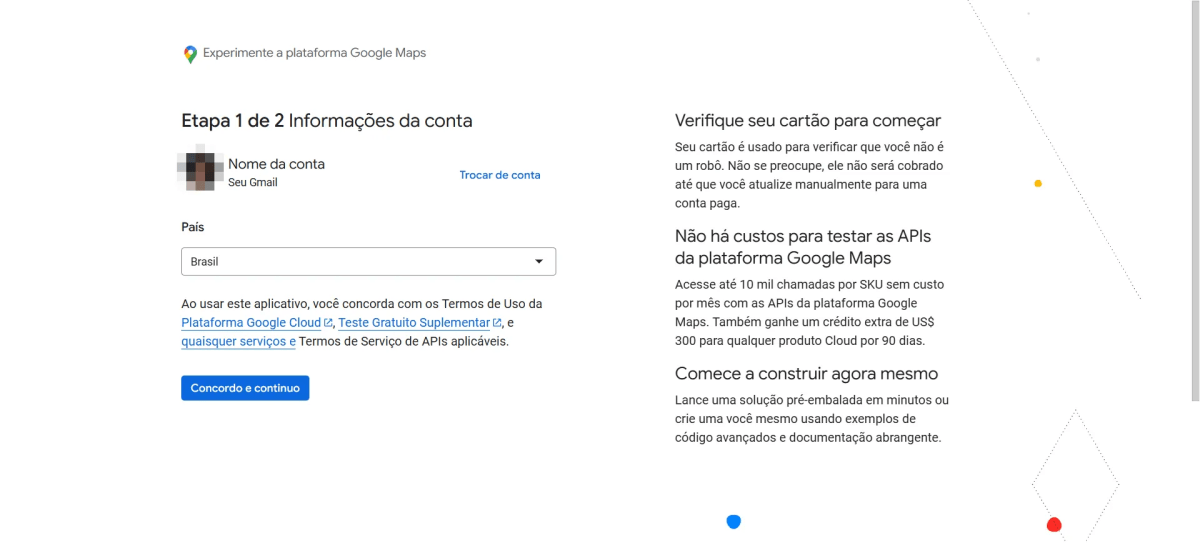 Experimente a plataforma Google Maps

Etapa 1 de 2 Informações da conta

Nome da conta
Seu Gmail

Trocar de conta

País

Brasil

Ao usar este aplicativo, você concorda com os Termos de Uso da Plataforma Google Cloud, Teste Gratuito Suplementar, e quaisquer serviços e Termos de Serviço de APIs aplicáveis.

Concordo e continuo

Verifique seu cartão para começar

Seu cartão é usado para verificar que você não é um robô. Não se preocupe, ele não será cobrado até que você atualize manualmente para uma conta paga.

Não há custos para testar as APIs da plataforma Google Maps

Acesse até 10 mil chamadas por SKU sem custo por mês com as APIs da plataforma Google Maps. Também ganhe um crédito extra de US$ 300 para qualquer produto Cloud por 90 dias.

Comece a construir agora mesmo

Lance uma solução pré-embalada em minutos ou crie uma você mesmo usando exemplos de código avançados e documentação abrangente.